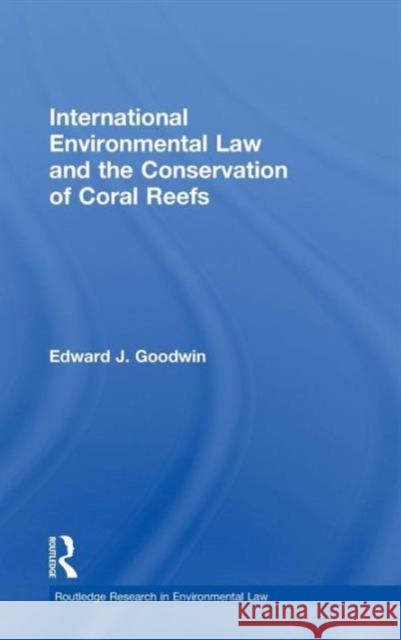 International Environmental Law and the Conservation of Coral Reefs

Edward J. Goodwin

ROUTLEDGE

Routledge Research in Environmental Law